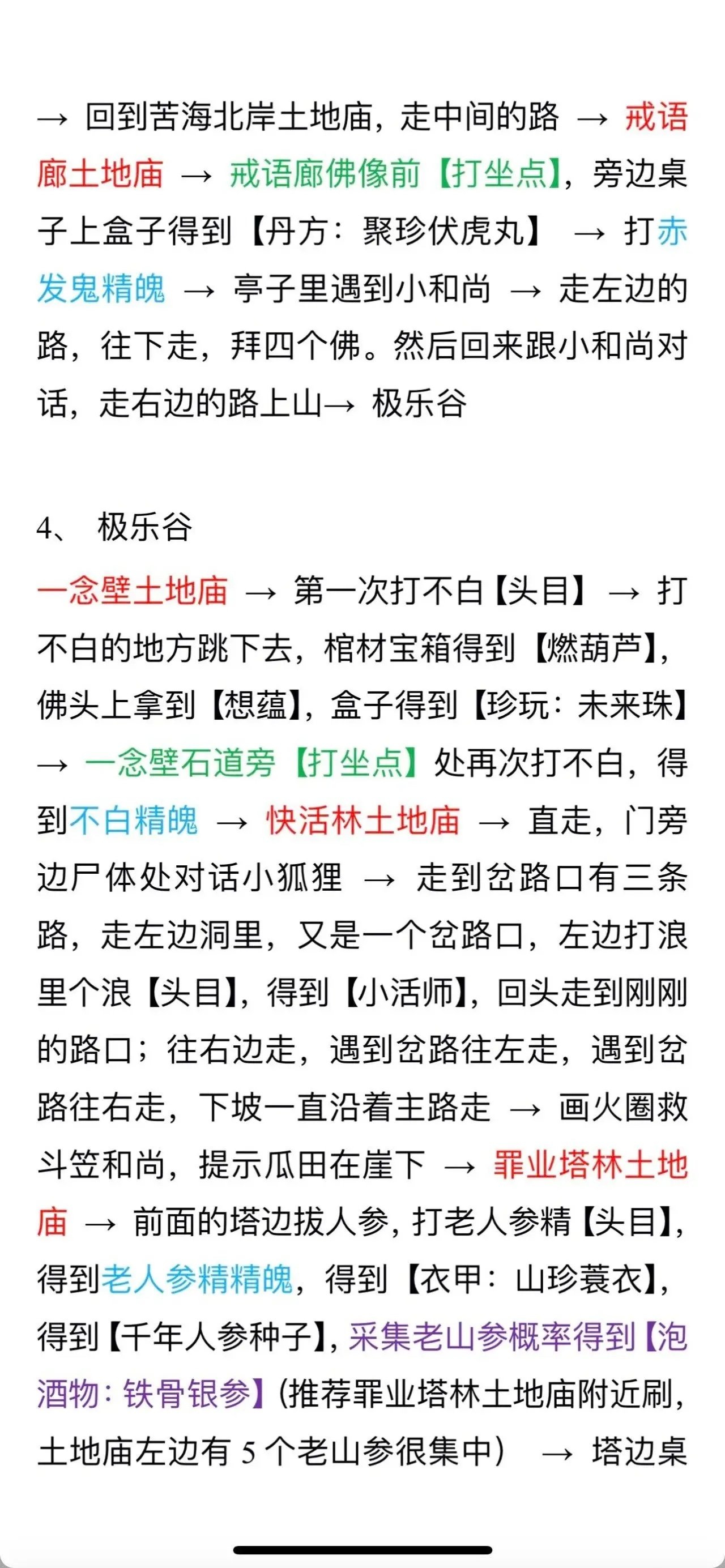 → 回到苦海北岸土地庙，走中间的路 → 戒语廊土地庙 → 戒语廊佛像前【打坐点】，旁边桌子上盒子得到【丹方：聚珍伏虎丸】 → 打赤发鬼精魄 → 亭子里遇到小和尚 → 走左边的路，往下走，拜四个佛。然后回来跟小和尚对话，走右边的路上山→ 极乐谷

4、 极乐谷

一念壁土地庙 → 第一次打不白【头目】 → 打不白的地方跳下去，棺材宝箱得到【燃葫芦】，佛头上拿到【想蕴】，盒子得到【珍玩：未来珠】 → 一念壁石道旁【打坐点】处再次打不白，得到不白精魄 → 快活林土地庙 → 直走，门旁边尸体处对话小狐狸 → 走到岔路口有三条路，走左边洞里，又是一个岔路口，左边打浪里个浪【头目】，得到【小活师】，回头走到刚刚的路口；往右边走，遇到岔路往左走，遇到岔路往右走，下坡一直沿着主路走 → 画火圈救斗笠和尚，提示瓜田在崖下 → 罪业塔林土地庙 → 前面的塔边拔人参，打老人参精【头目】，得到老人参精精魄，得到【衣甲：山珍蓑衣】，得到【千年人参种子】，采集老山参概率得到【泡酒物：铁骨银参】（推荐罪业塔林土地庙附近刷，土地庙左边有 5 个老山参很集中） → 塔边桌